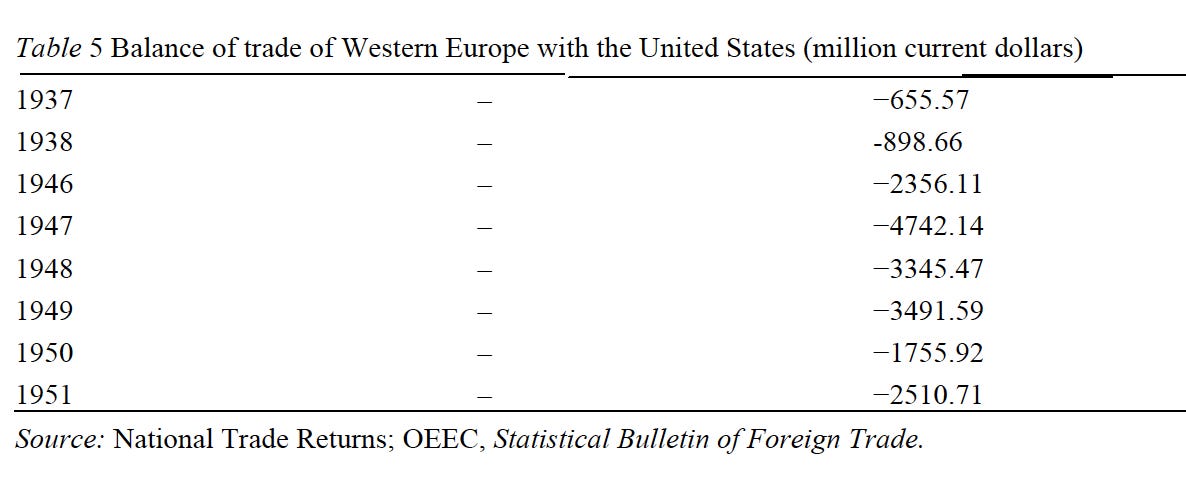 Table 5 Balance of trade of Western Europe with the United States (million current dollars)

| | | |
|---|---|---|
| 1937 | – | −655.57 |
| 1938 | – | -898.66 |
| 1946 | – | −2356.11 |
| 1947 | – | −4742.14 |
| 1948 | – | −3345.47 |
| 1949 | – | −3491.59 |
| 1950 | – | −1755.92 |
| 1951 | – | −2510.71 |

Source: National Trade Returns; OEEC, Statistical Bulletin of Foreign Trade.